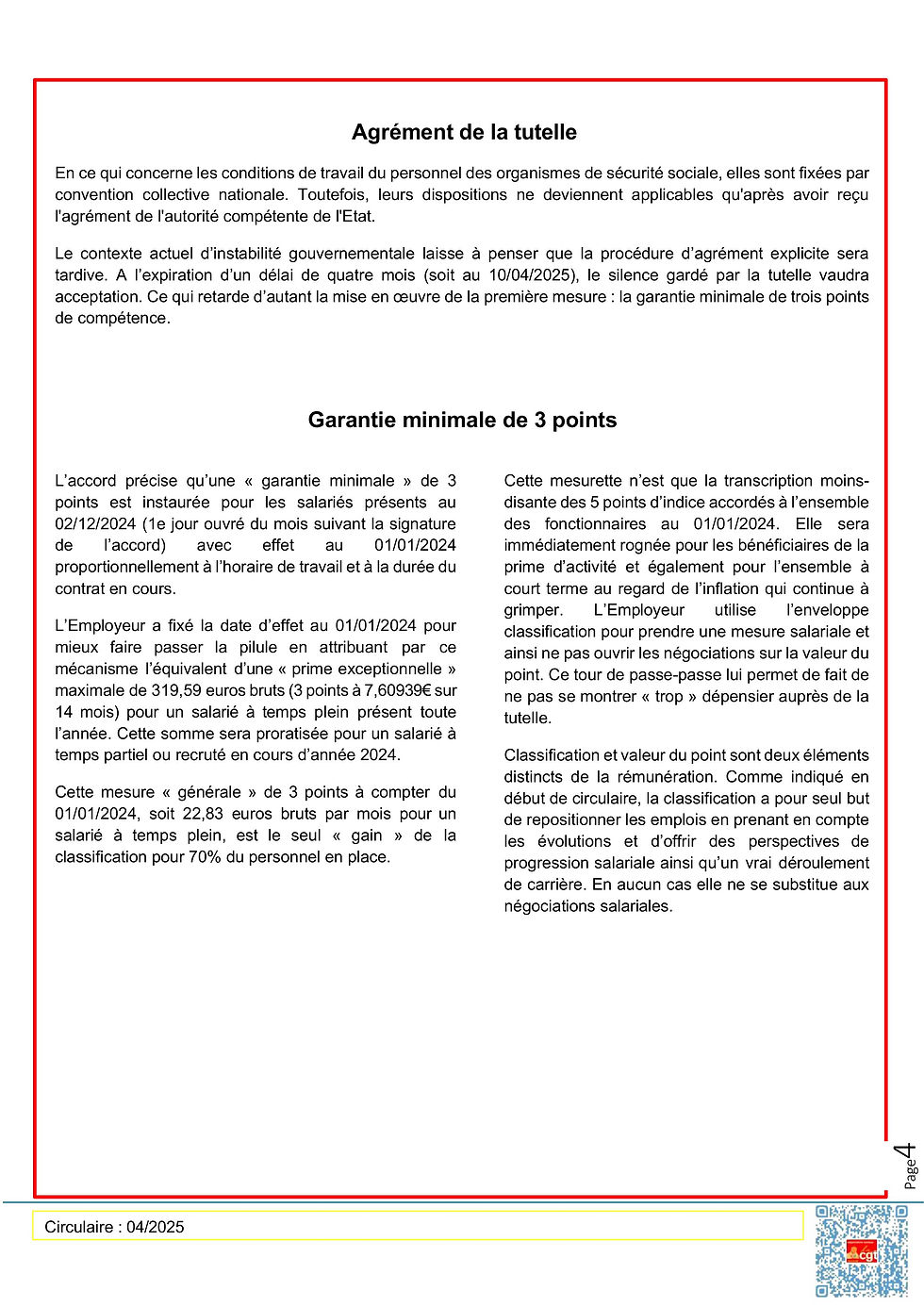 Agrément de la tutelle

En ce qui concerne les conditions de travail du personnel des organismes de sécurité sociale, elles sont fixées par convention collective nationale. Toutefois, leurs dispositions ne deviennent applicables qu'après avoir reçu l'agrément de l'autorité compétente de l'Etat.

Le contexte actuel d'instabilité gouvernementale laisse à penser que la procédure d'agrément explicite sera tardive. A l'expiration d'un délai de quatre mois (soit au 10/04/2025), le silence gardé par la tutelle vaudra acceptation. Ce qui retarde d'autant la mise en œuvre de la première mesure : la garantie minimale de trois points de compétence.

Garantie minimale de 3 points

L'accord précise qu'une « garantie minimale » de 3 points est instaurée pour les salariés présents au 02/12/2024 (1e jour ouvré du mois suivant la signature de l'accord) avec effet au 01/01/2024 proportionnellement à l'horaire de travail et à la durée du contrat en cours.

L'Employeur a fixé la date d'effet au 01/01/2024 pour mieux faire passer la pilule en attribuant par ce mécanisme l'équivalent d'une « prime exceptionnelle » maximale de 319,59 euros bruts (3 points à 7,60939€ sur 14 mois) pour un salarié à temps plein présent toute l'année. Cette somme sera proratisée pour un salarié à temps partiel ou recruté en cours d'année 2024.

Cette mesure « générale » de 3 points à compter du 01/01/2024, soit 22,83 euros bruts par mois pour un salarié à temps plein, est le seul « gain » de la classification pour 70% du personnel en place.

Cette mesurette n'est que la transcription moins-disante des 5 points d'indice accordés à l'ensemble des fonctionnaires au 01/01/2024. Elle sera immédiatement rognée pour les bénéficiaires de la prime d'activité et également pour l'ensemble à court terme au regard de l'inflation qui continue à grimper. L'Employeur utilise l'enveloppe classification pour prendre une mesure salariale et ainsi ne pas ouvrir les négociations sur la valeur du point. Ce tour de passe-passe lui permet de fait de ne pas se montrer « trop » dépensier auprès de la tutelle.

Classification et valeur du point sont deux éléments distincts de la rémunération. Comme indiqué en début de circulaire, la classification a pour seul but de repositionner les emplois en prenant en compte les évolutions et d'offrir des perspectives de progression salariale ainsi qu'un vrai déroulement de carrière. En aucun cas elle ne se substitue aux négociations salariales.

Page 4

Circulaire : 04/2025

cgt